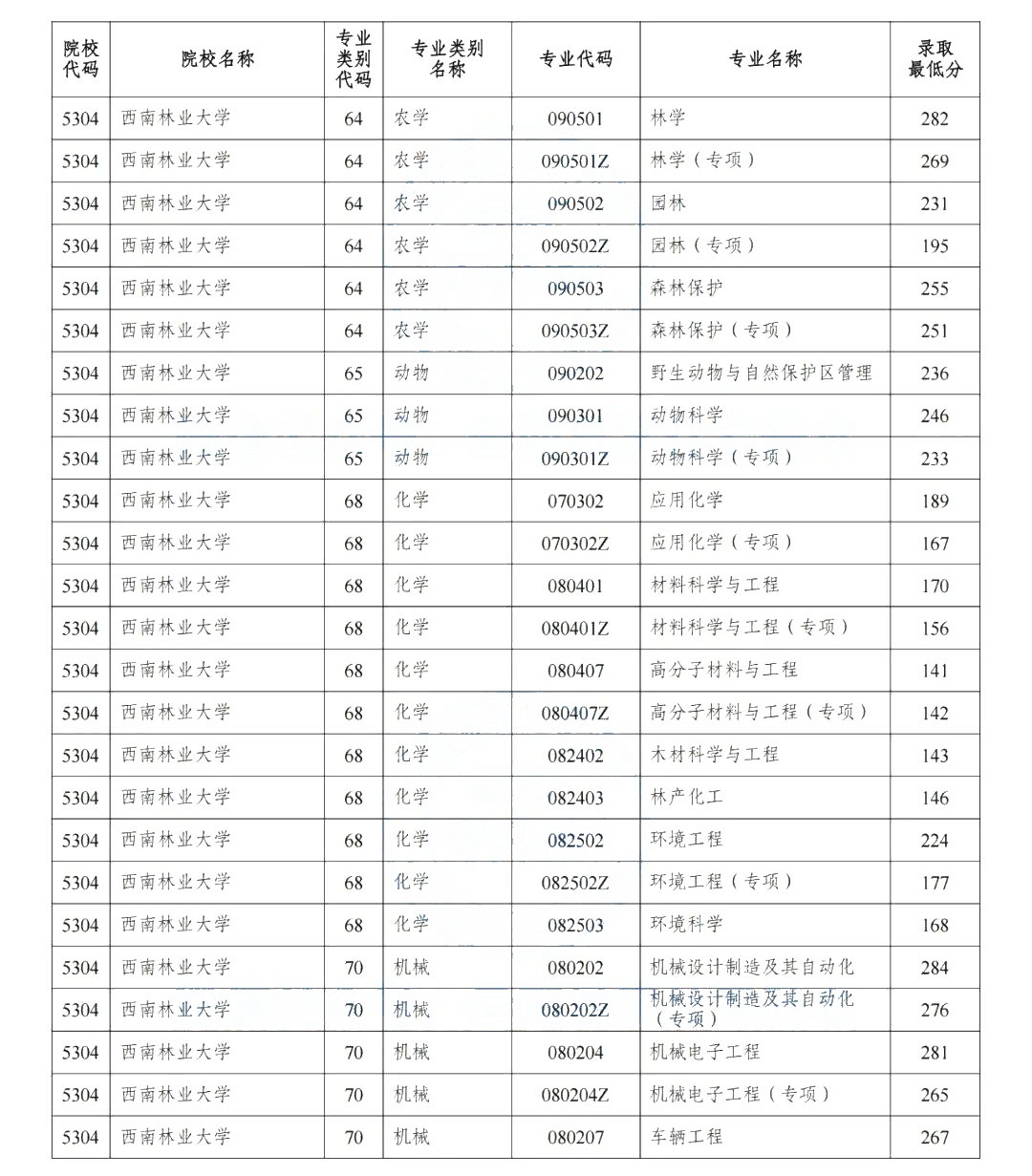 | 院校代码 | 院校名称 | 专业类别代码 | 专业类别名称 | 专业代码 | 专业名称 | 录取最低分 |
|---|---|---|---|---|---|---|
| 5304 | 西南林业大学 | 64 | 农学 | 090501 | 林学 | 282 |
| 5304 | 西南林业大学 | 64 | 农学 | 090501Z | 林学（专项） | 269 |
| 5304 | 西南林业大学 | 64 | 农学 | 090502 | 园林 | 231 |
| 5304 | 西南林业大学 | 64 | 农学 | 090502Z | 园林（专项） | 195 |
| 5304 | 西南林业大学 | 64 | 农学 | 090503 | 森林保护 | 255 |
| 5304 | 西南林业大学 | 64 | 农学 | 090503Z | 森林保护（专项） | 251 |
| 5304 | 西南林业大学 | 65 | 动物 | 090202 | 野生动物与自然保护区管理 | 236 |
| 5304 | 西南林业大学 | 65 | 动物 | 090301 | 动物科学 | 246 |
| 5304 | 西南林业大学 | 65 | 动物 | 090301Z | 动物科学（专项） | 233 |
| 5304 | 西南林业大学 | 68 | 化学 | 070302 | 应用化学 | 189 |
| 5304 | 西南林业大学 | 68 | 化学 | 070302Z | 应用化学（专项） | 167 |
| 5304 | 西南林业大学 | 68 | 化学 | 080401 | 材料科学与工程 | 170 |
| 5304 | 西南林业大学 | 68 | 化学 | 080401Z | 材料科学与工程（专项） | 156 |
| 5304 | 西南林业大学 | 68 | 化学 | 080407 | 高分子材料与工程 | 141 |
| 5304 | 西南林业大学 | 68 | 化学 | 080407Z | 高分子材料与工程（专项） | 142 |
| 5304 | 西南林业大学 | 68 | 化学 | 082402 | 木材科学与工程 | 143 |
| 5304 | 西南林业大学 | 68 | 化学 | 082403 | 林产化工 | 146 |
| 5304 | 西南林业大学 | 68 | 化学 | 082502 | 环境工程 | 224 |
| 5304 | 西南林业大学 | 68 | 化学 | 082502Z | 环境工程（专项） | 177 |
| 5304 | 西南林业大学 | 68 | 化学 | 082503 | 环境科学 | 168 |
| 5304 | 西南林业大学 | 70 | 机械 | 080202 | 机械设计制造及其自动化 | 284 |
| 5304 | 西南林业大学 | 70 | 机械 | 080202Z | 机械设计制造及其自动化（专项） | 276 |
| 5304 | 西南林业大学 | 70 | 机械 | 080204 | 机械电子工程 | 281 |
| 5304 | 西南林业大学 | 70 | 机械 | 080204Z | 机械电子工程（专项） | 265 |
| 5304 | 西南林业大学 | 70 | 机械 | 080207 | 车辆工程 | 267 |